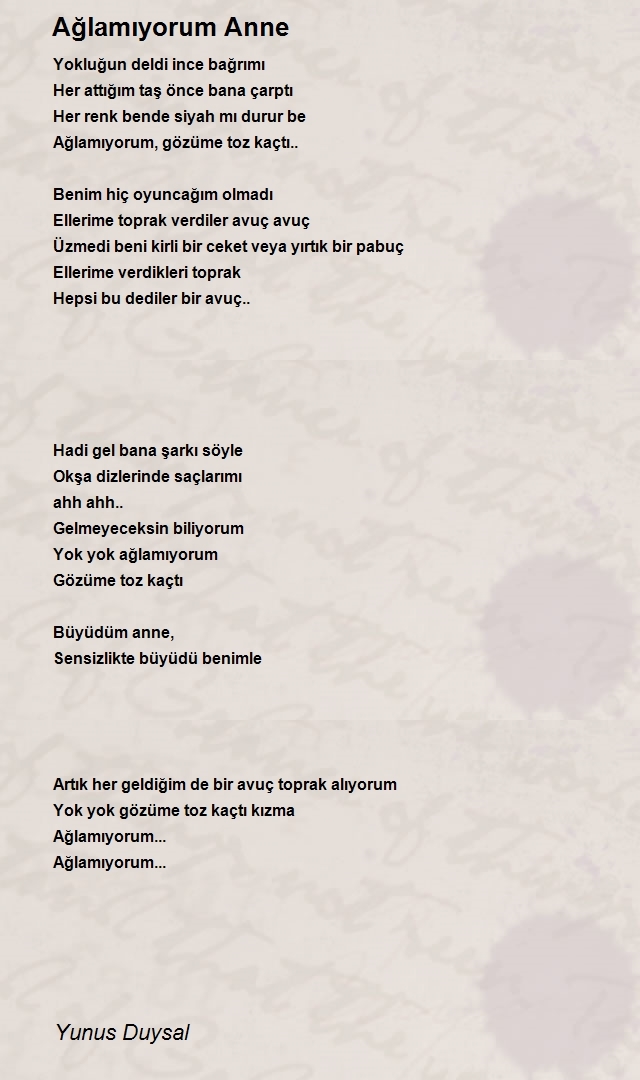 Ağlamıyorum Anne

Yokluğun deldi ince bağrımı
Her attığım taş önce bana çarptı
Her renk bende siyah mı durur be
Ağlamıyorum, gözüme toz kaçtı..

Benim hiç oyuncağım olmadı
Ellerime toprak verdiler avuç avuç
Üzmedi beni kirli bir ceket veya yırtık bir pabuç
Ellerime verdikleri toprak
Hepsi bu dediler bir avuç..

Hadi gel bana şarkı söyle
Okşa dizlerinde saçlarımı
ahh ahh..
Gelmeyeceksin biliyorum
Yok yok ağlamıyorum
Gözüme toz kaçtı

Büyüdüm anne,
Sensizlikte büyüdü benimle

Artık her geldiğim de bir avuç toprak alıyorum
Yok yok gözüme toz kaçtı kızma
Ağlamıyorum...
Ağlamıyorum...

Yunus Duysal